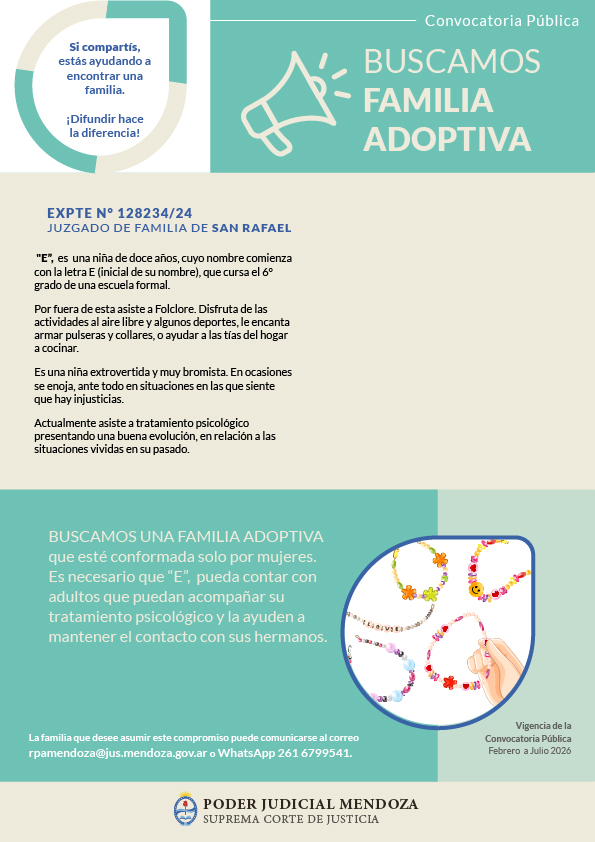 Si compartís, estás ayudando a encontrar una familia.

¡Difundir hace la diferencia!

Convocatoria Pública

BUSCAMOS FAMILIA ADOPTIVA

EXPTE N° 128234/24
JUZGADO DE FAMILIA DE SAN RAFAEL

"E", es una niña de doce años, cuyo nombre comienza con la letra E (inicial de su nombre), que cursa el 6° grado de una escuela formal.

Por fuera de esta asiste a Folclore. Disfruta de las actividades al aire libre y algunos deportes, le encanta armar pulseras y collares, o ayudar a las tías del hogar a cocinar.

Es una niña extrovertida y muy bromista. En ocasiones se enoja, ante todo en situaciones en las que siente que hay injusticias.

Actualmente asiste a tratamiento psicológico presentando una buena evolución, en relación a las situaciones vividas en su pasado.

BUSCAMOS UNA FAMILIA ADOPTIVA que esté conformada solo por mujeres. Es necesario que "E", pueda contar con adultos que puedan acompañar su tratamiento psicológico y la ayuden a mantener el contacto con sus hermanos.

La familia que desee asumir este compromiso puede comunicarse al correo rpamendoza@jus.mendoza.gov.ar o WhatsApp 261 6799541.

Vigencia de la Convocatoria Pública Febrero a Julio 2026

PODER JUDICIAL MENDOZA
SUPREMA CORTE DE JUSTICIA